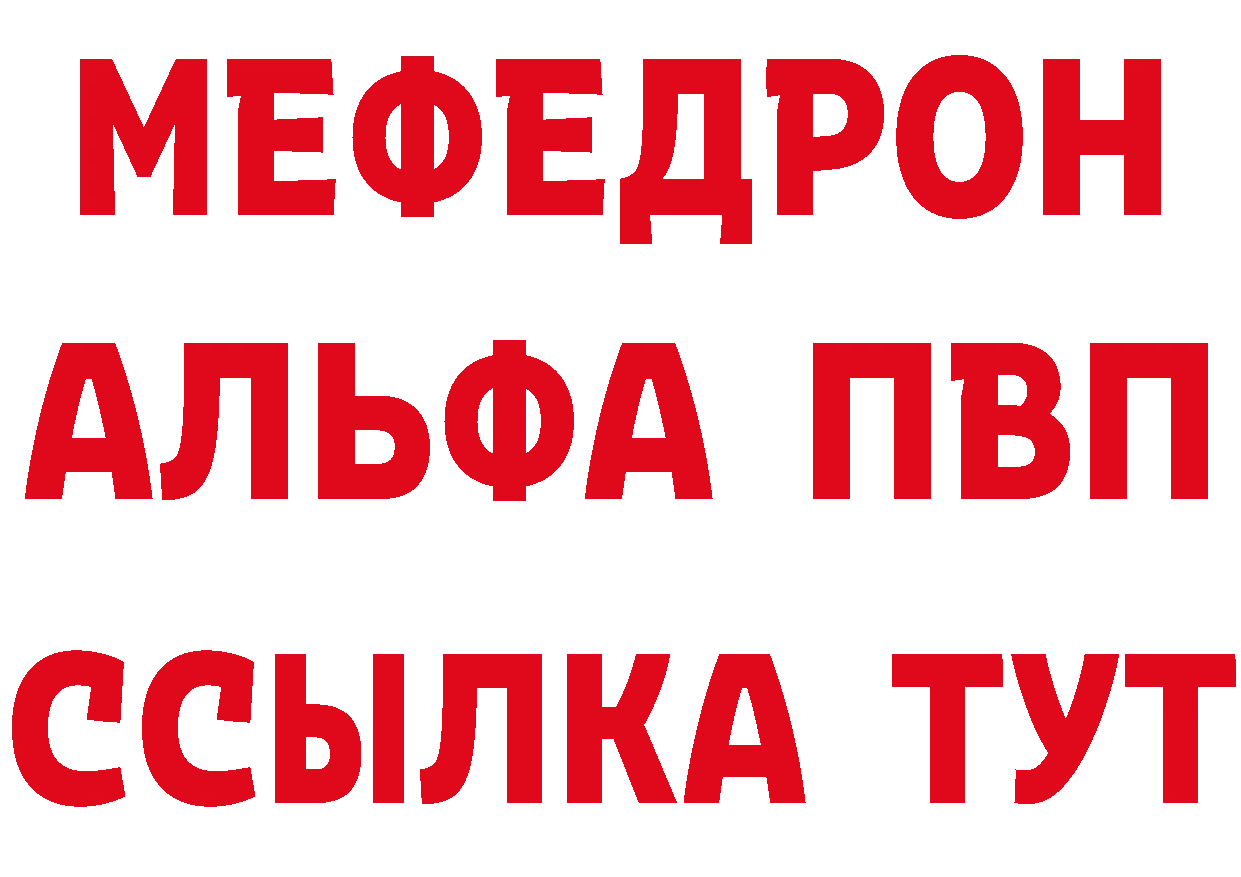 МЕФЕДРОН
АЛЬФА ПВП
ССЫЛКА ТУТ